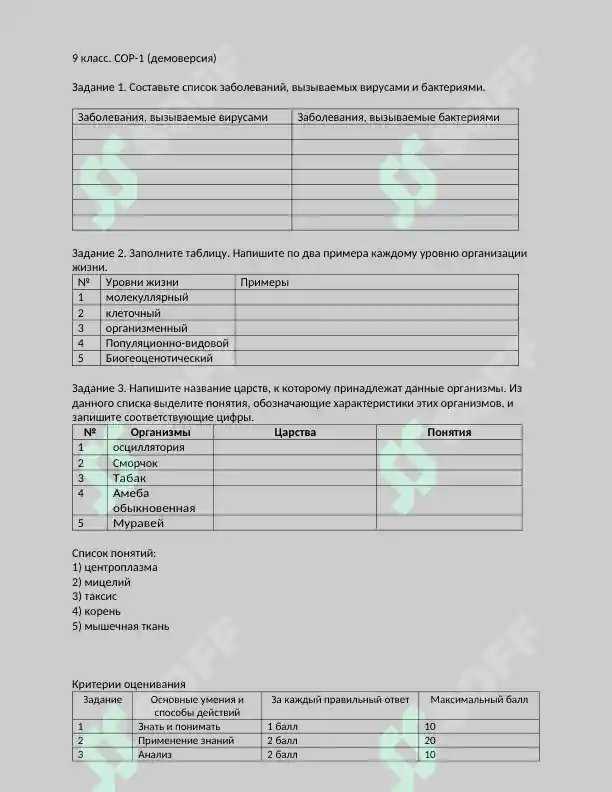 9 класс. СОР-1 (демоверсия)

Задание 1. Составьте список заболеваний, вызываемых вирусами и бактериями.

| Заболевания, вызываемые вирусами | Заболевания, вызываемые бактериями |
|---|---|
| | |
| | |
| | |
| | |
| | |
| | |

Задание 2. Заполните таблицу. Напишите по два примера каждому уровню организации жизни.

| № | Уровни жизни | Примеры |
|---|---|---|
| 1 | молекуллярный | |
| 2 | клеточный | |
| 3 | организменный | |
| 4 | Популяционно-видовой | |
| 5 | Биогеоценотический | |

Задание 3. Напишите название царств, к которому принадлежат данные организмы. Из данного списка выделите понятия, обозначающие характеристики этих организмов, и запишите соответствующие цифры.

| № | Организмы | Царства | Понятия |
|---|---|---|---|
| 1 | осциллятория | | |
| 2 | Сморчок | | |
| 3 | Табак | | |
| 4 | Амеба обыкновенная | | |
| 5 | Муравей | | |

Список понятий:
1) центроплазма
2) мицелий
3) таксис
4) корень
5) мышечная ткань

Критерии оценивания

| Задание | Основные умения и способы действий | За каждый правильный ответ | Максимальный балл |
|---|---|---|---|
| 1 | Знать и понимать | 1 балл | 10 |
| 2 | Применение знаний | 2 балл | 20 |
| 3 | Анализ | 2 балл | 10 |